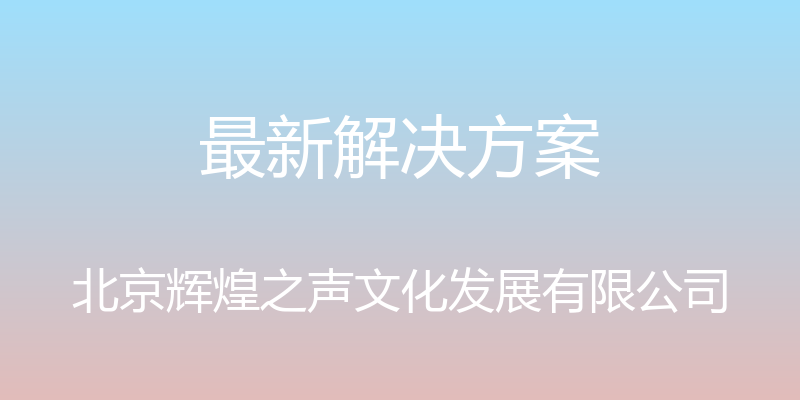 最新解决方案

北京辉煌之声文化发展有限公司